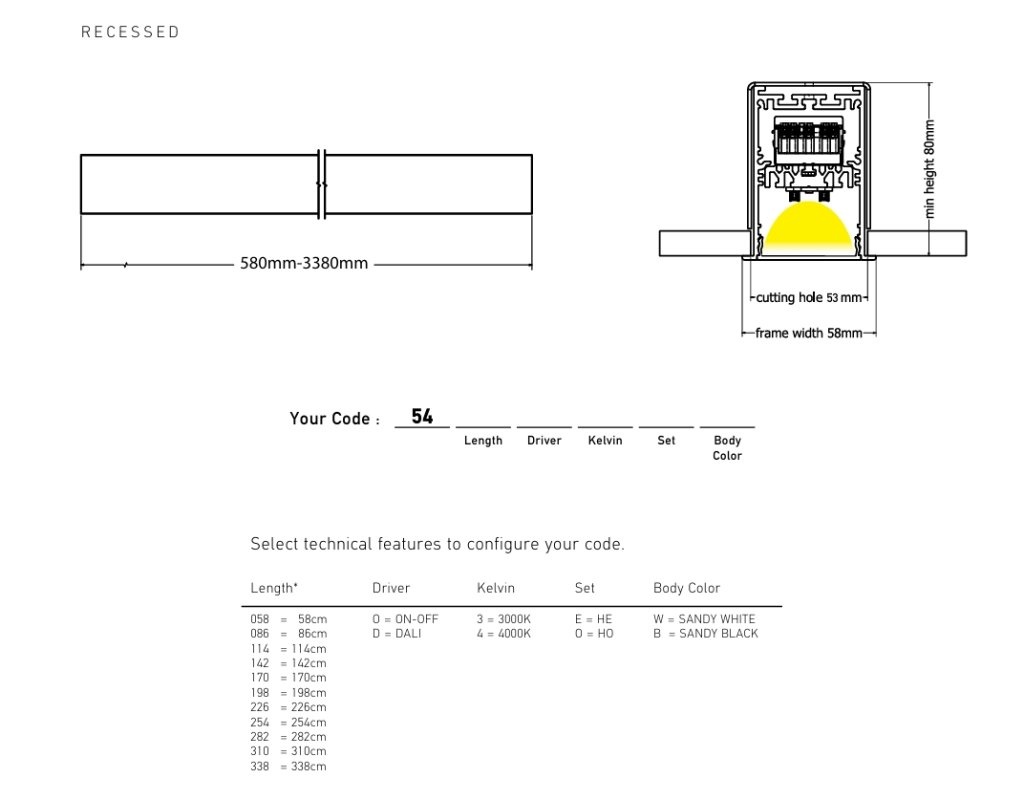 RECESSED

580mm-3380mm

min height 80mm

cutting hole 53 mm

frame width 58mm

Your Code : 54

Length Driver Kelvin Set Body Color

Select technical features to configure your code.

| Length* | Driver | Kelvin | Set | Body Color |
|---|---|---|---|---|
| 058 = 58cm | O = ON-OFF | 3 = 3000K | E = HE | W = SANDY WHITE |
| 086 = 86cm | D = DALI | 4 = 4000K | O = HO | B = SANDY BLACK |
| 114 = 114cm | | | | |
| 142 = 142cm | | | | |
| 170 = 170cm | | | | |
| 198 = 198cm | | | | |
| 226 = 226cm | | | | |
| 254 = 254cm | | | | |
| 282 = 282cm | | | | |
| 310 = 310cm | | | | |
| 338 = 338cm | | | | |